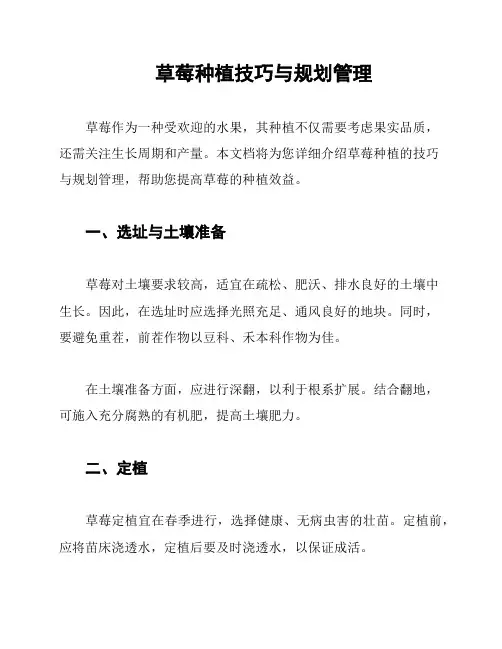 草莓种植技巧与规划管理

草莓作为一种受欢迎的水果，其种植不仅需要考虑果实品质，还需关注生长周期和产量。本文档将为您详细介绍草莓种植的技巧与规划管理，帮助您提高草莓的种植效益。

一、选址与土壤准备

草莓对土壤要求较高，适宜在疏松、肥沃、排水良好的土壤中生长。因此，在选址时应选择光照充足、通风良好的地块。同时，要避免重茬，前茬作物以豆科、禾本科作物为佳。

在土壤准备方面，应进行深翻，以利于根系扩展。结合翻地，可施入充分腐熟的有机肥，提高土壤肥力。

二、定植

草莓定植宜在春季进行，选择健康、无病虫害的壮苗。定植前，应将苗床浇透水，定植后要及时浇透水，以保证成活。